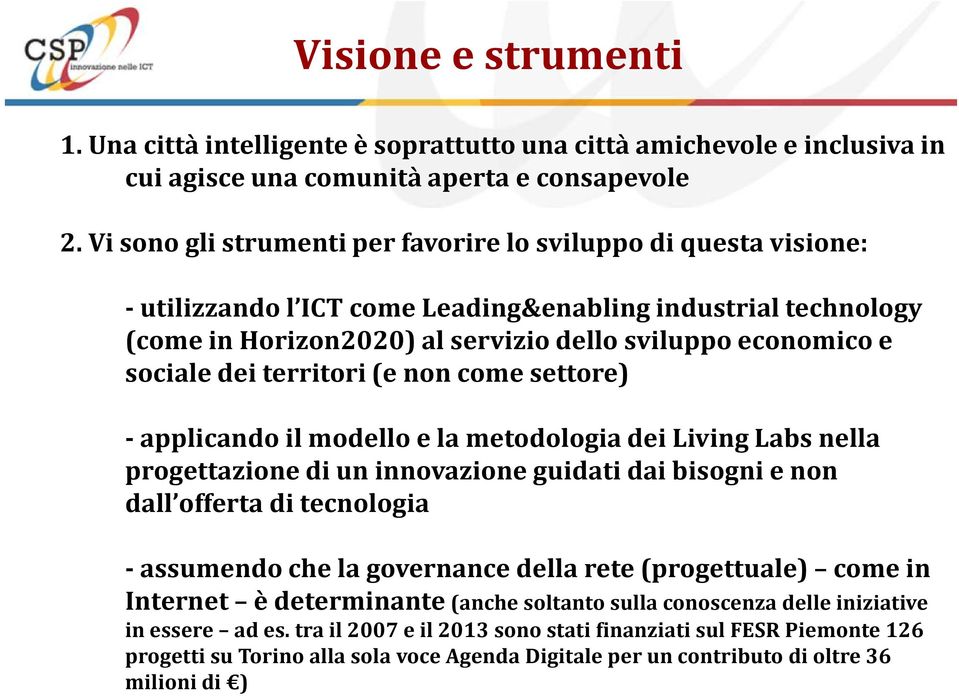 CSP innovazione nelle ICT

Visione e strumenti

1. Una città intelligente è soprattutto una città amichevole e inclusiva in cui agisce una comunità aperta e consapevole

2. Vi sono gli strumenti per favorire lo sviluppo di questa visione:

- utilizzando l'ICT come Leading&enabling industrial technology (come in Horizon2020) al servizio dello sviluppo economico e sociale dei territori (e non come settore)

- applicando il modello e la metodologia dei Living Labs nella progettazione di un innovazione guidati dai bisogni e non dall'offerta di tecnologia

- assumendo che la governance della rete (progettuale) – come in Internet – è determinante (anche soltanto sulla conoscenza delle iniziative in essere – ad es. tra il 2007 e il 2013 sono stati finanziati sul FESR Piemonte 126 progetti su Torino alla sola voce Agenda Digitale per un contributo di oltre 36 milioni di €)